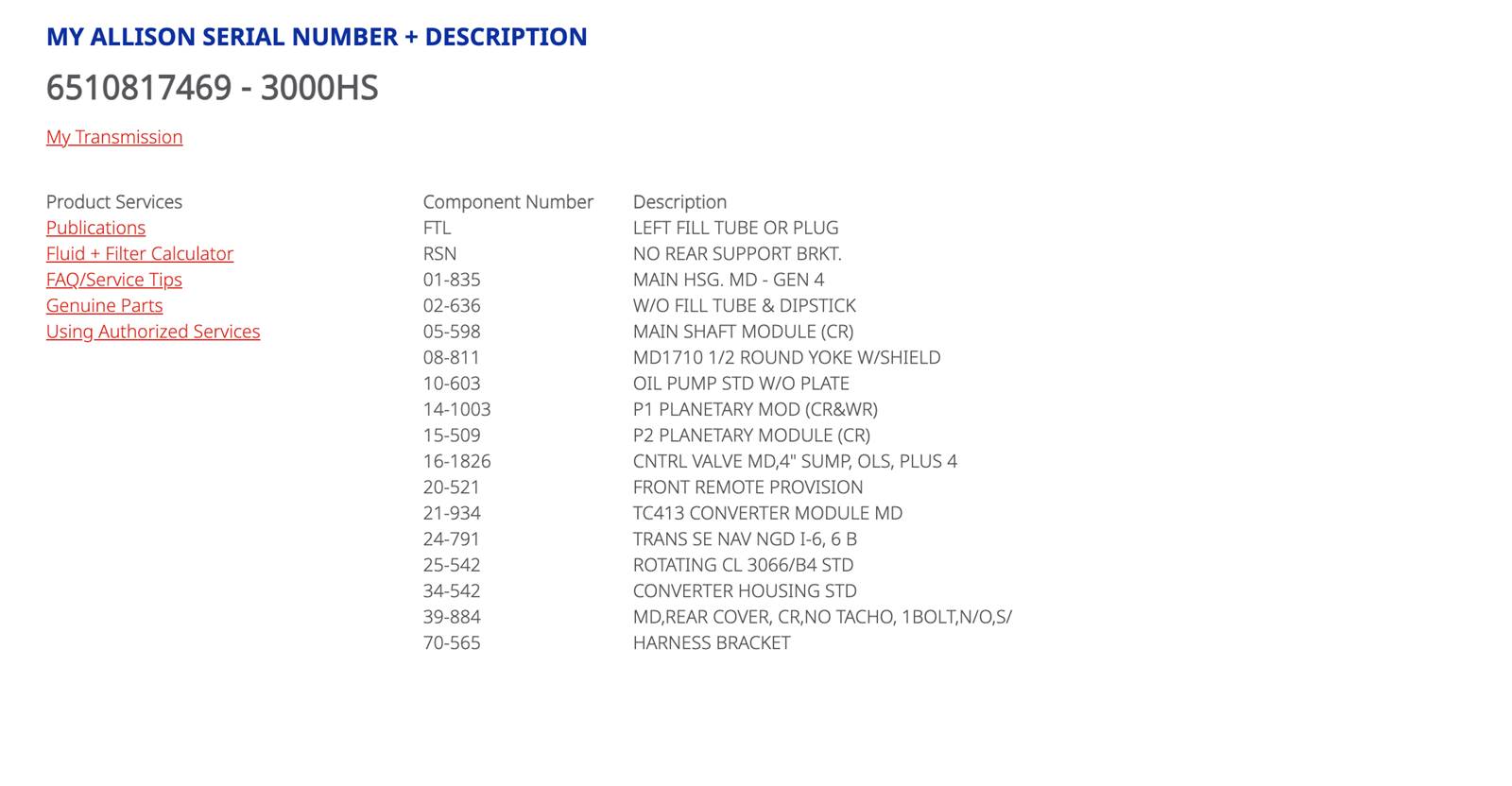 MY ALLISON SERIAL NUMBER + DESCRIPTION

6510817469 - 3000HS

My Transmission

Product Services
Publications
Fluid + Filter Calculator
FAQ/Service Tips
Genuine Parts
Using Authorized Services

| Component Number | Description |
|---|---|
| FTL | LEFT FILL TUBE OR PLUG |
| RSN | NO REAR SUPPORT BRKT. |
| 01-835 | MAIN HSG. MD - GEN 4 |
| 02-636 | W/O FILL TUBE & DIPSTICK |
| 05-598 | MAIN SHAFT MODULE (CR) |
| 08-811 | MD1710 1/2 ROUND YOKE W/SHIELD |
| 10-603 | OIL PUMP STD W/O PLATE |
| 14-1003 | P1 PLANETARY MOD (CR&WR) |
| 15-509 | P2 PLANETARY MODULE (CR) |
| 16-1826 | CNTRL VALVE MD,4" SUMP, OLS, PLUS 4 |
| 20-521 | FRONT REMOTE PROVISION |
| 21-934 | TC413 CONVERTER MODULE MD |
| 24-791 | TRANS SE NAV NGD I-6, 6 B |
| 25-542 | ROTATING CL 3066/B4 STD |
| 34-542 | CONVERTER HOUSING STD |
| 39-884 | MD,REAR COVER, CR,NO TACHO, 1BOLT,N/O,S/ |
| 70-565 | HARNESS BRACKET |